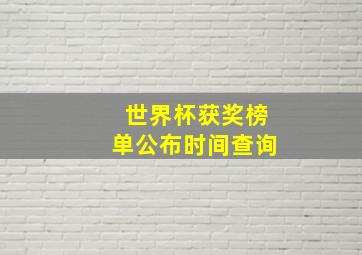 世界杯获奖榜单公布时间查询